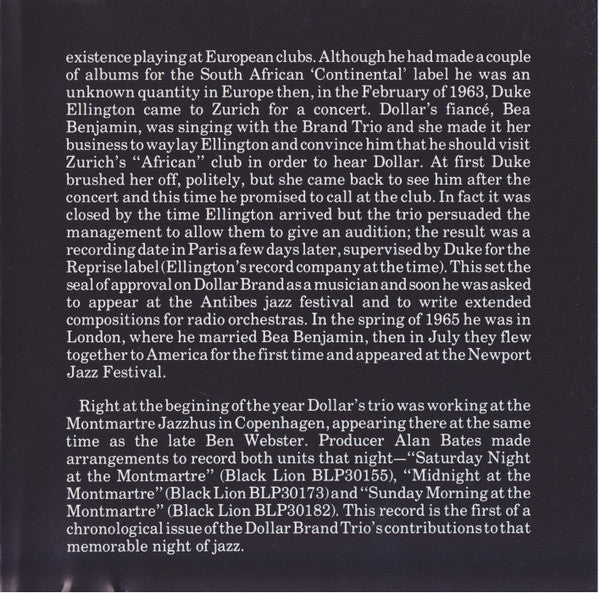 existence playing at European clubs. Although he had made a couple of albums for the South African 'Continental' label he was an unknown quantity in Europe then, in the February of 1963, Duke Ellington came to Zurich for a concert. Dollar's fiancé, Bea Benjamin, was singing with the Brand Trio and she made it her business to waylay Ellington and convince him that he should visit Zurich's "African" club in order to hear Dollar. At first Duke brushed her off, politely, but she came back to see him after the concert and this time he promised to call at the club. In fact it was closed by the time Ellington arrived but the trio persuaded the management to allow them to give an audition; the result was a recording date in Paris a few days later, supervised by Duke for the Reprise label (Ellington's record company at the time). This set the seal of approval on Dollar Brand as a musician and soon he was asked to appear at the Antibes jazz festival and to write extended compositions for radio orchestras. In the spring of 1965 he was in London, where he married Bea Benjamin, then in July they flew together to America for the first time and appeared at the Newport Jazz Festival.

Right at the begining of the year Dollar's trio was working at the Montmartre Jazzhus in Copenhagen, appearing there at the same time as the late Ben Webster. Producer Alan Bates made arrangements to record both units that night—"Saturday Night at the Montmartre" (Black Lion BLP30155), "Midnight at the Montmartre" (Black Lion BLP30173) and "Sunday Morning at the Montmartre" (Black Lion BLP30182). This record is the first of a chronological issue of the Dollar Brand Trio's contributions to that memorable night of jazz.